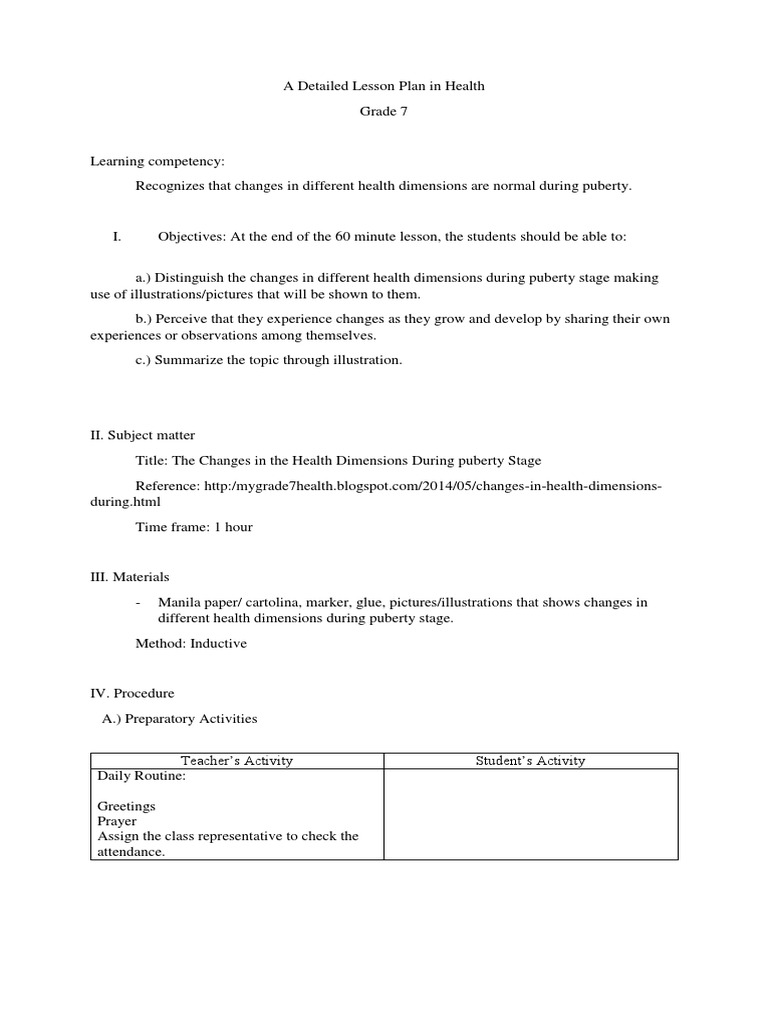 A Detailed Lesson Plan in Health

Grade 7

Learning competency:

Recognizes that changes in different health dimensions are normal during puberty.

I. Objectives: At the end of the 60 minute lesson, the students should be able to:

a.) Distinguish the changes in different health dimensions during puberty stage making use of illustrations/pictures that will be shown to them.

b.) Perceive that they experience changes as they grow and develop by sharing their own experiences or observations among themselves.

c.) Summarize the topic through illustration.

II. Subject matter

Title: The Changes in the Health Dimensions During puberty Stage

Reference: http:/mygrade7health.blogspot.com/2014/05/changes-in-health-dimensions-during.html

Time frame: 1 hour

III. Materials

- Manila paper/ cartolina, marker, glue, pictures/illustrations that shows changes in different health dimensions during puberty stage.

Method: Inductive

IV. Procedure

A.) Preparatory Activities

| Teacher's Activity | Student's Activity |
|---|---|
| Daily Routine:<br><br>Greetings<br>Prayer<br>Assign the class representative to check the attendance. | |